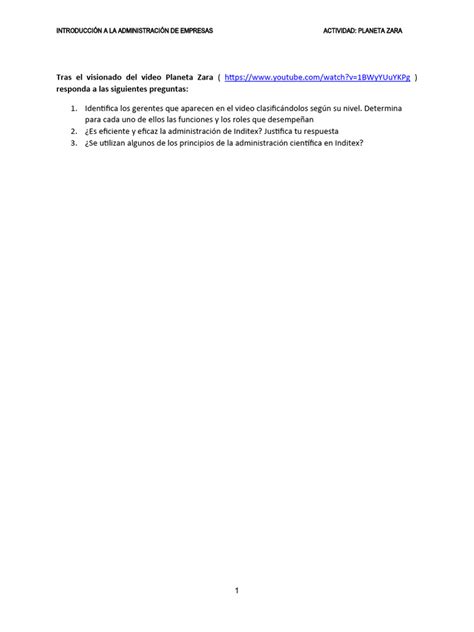 INTRODUCCIÓN A LA ADMINISTRACIÓN DE EMPRESAS

ACTIVIDAD: PLANETA ZARA

Tras el visionado del video Planeta Zara ( https://www.youtube.com/watch?v=1BWyYUuYKPg ) responda a las siguientes preguntas:

1. Identifica los gerentes que aparecen en el video clasificándolos según su nivel. Determina para cada uno de ellos las funciones y los roles que desempeñan
2. ¿Es eficiente y eficaz la administración de Inditex? Justifica tu respuesta
3. ¿Se utilizan algunos de los principios de la administración científica en Inditex?

1